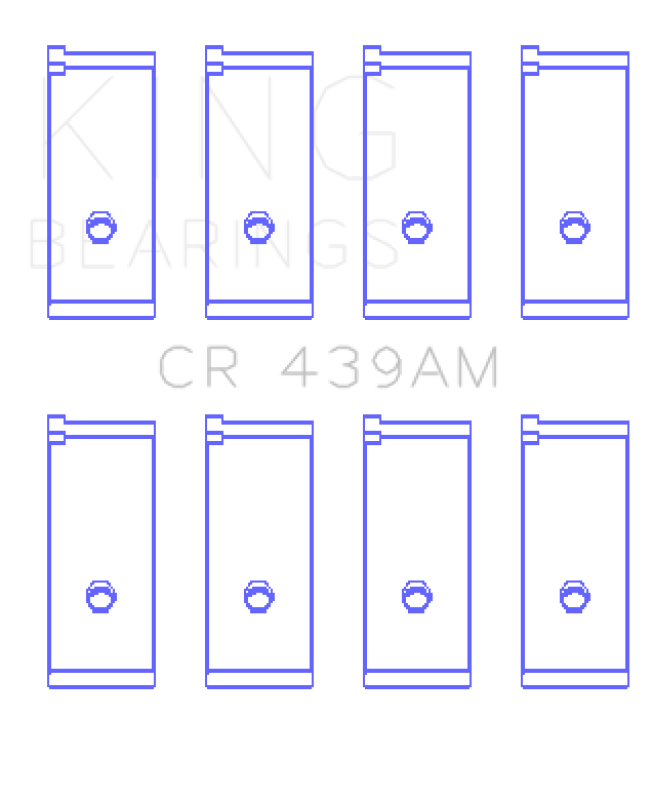 KING
BEARINGS

CR 439AM